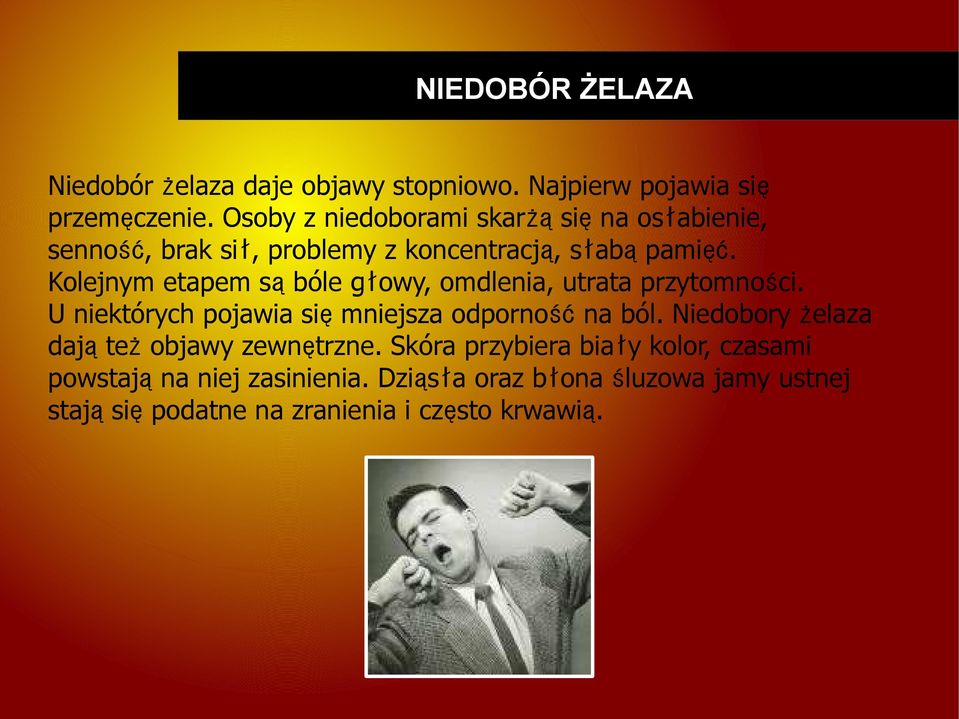 NIEDOBÓR ŻELAZA

Niedobór żelaza daje objawy stopniowo. Najpierw pojawia się przemęczenie. Osoby z niedoborami skarżą się na osłabienie, senność, brak sił, problemy z koncentracją, słabą pamięć. Kolejnym etapem są bóle głowy, omdlenia, utrata przytomności. U niektórych pojawia się mniejsza odporność na ból. Niedobory żelaza dają też objawy zewnętrzne. Skóra przybiera biały kolor, czasami powstają na niej zasinienia. Dziąsła oraz błona śluzowa jamy ustnej stają się podatne na zranienia i często krwawią.